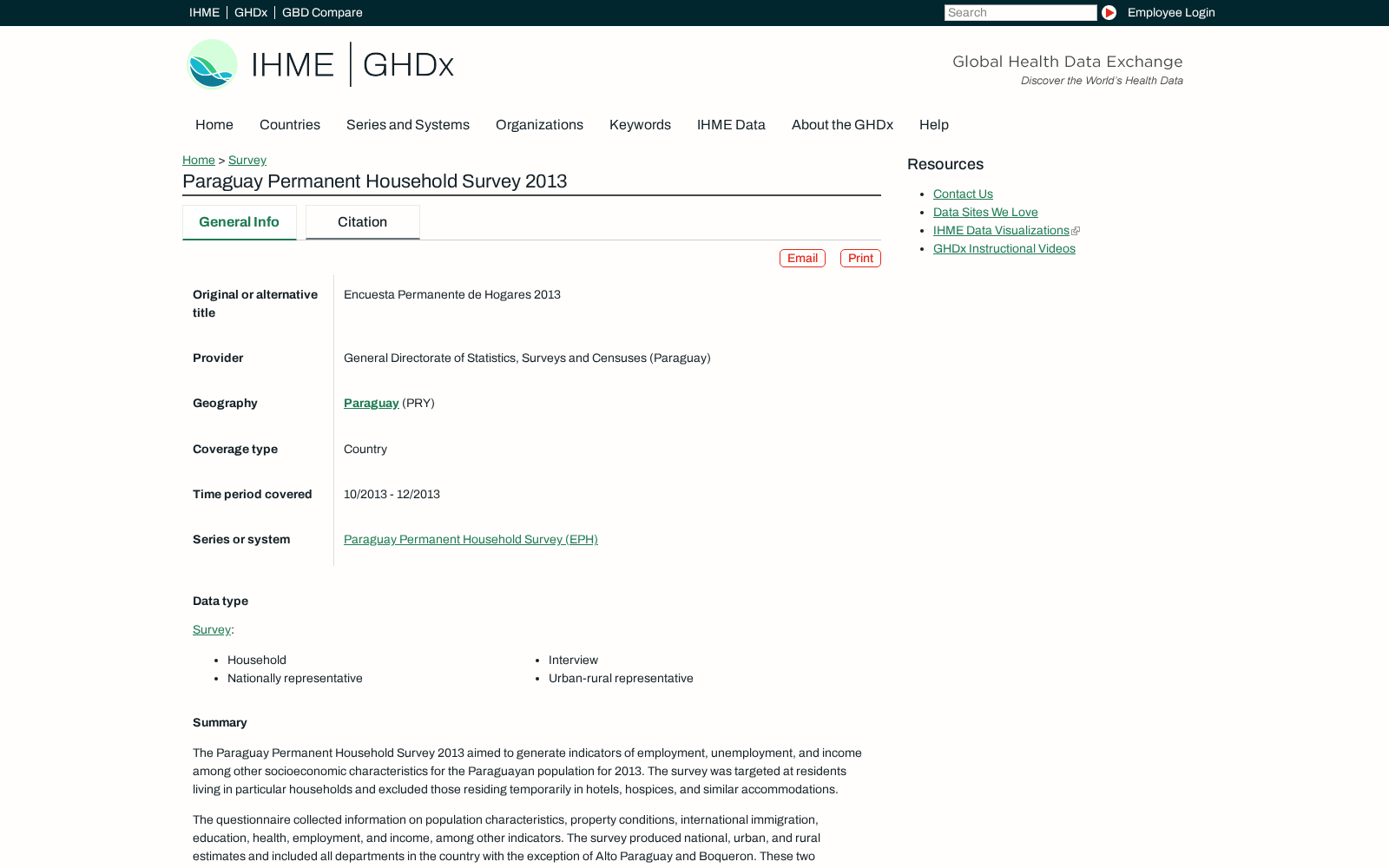 IHME | GHDx | GBD Compare

Search

Employee Login

IHME | GHDx

Global Health Data Exchange
Discover the World's Health Data

Home Countries Series and Systems Organizations Keywords IHME Data About the GHDx Help

Home > Survey

Paraguay Permanent Household Survey 2013

General Info Citation

Email Print

| | |
|---|---|
| Original or alternative title | Encuesta Permanente de Hogares 2013 |
| Provider | General Directorate of Statistics, Surveys and Censuses (Paraguay) |
| Geography | Paraguay (PRY) |
| Coverage type | Country |
| Time period covered | 10/2013 - 12/2013 |
| Series or system | Paraguay Permanent Household Survey (EPH) |

Data type

Survey:

- Household
- Nationally representative

- Interview
- Urban-rural representative

Summary

The Paraguay Permanent Household Survey 2013 aimed to generate indicators of employment, unemployment, and income among other socioeconomic characteristics for the Paraguayan population for 2013. The survey was targeted at residents living in particular households and excluded those residing temporarily in hotels, hospices, and similar accommodations.

The questionnaire collected information on population characteristics, property conditions, international immigration, education, health, employment, and income, among other indicators. The survey produced national, urban, and rural estimates and included all departments in the country with the exception of Alto Paraguay and Boqueron. These two

Resources

- Contact Us
- Data Sites We Love
- IHME Data Visualizations
- GHDx Instructional Videos